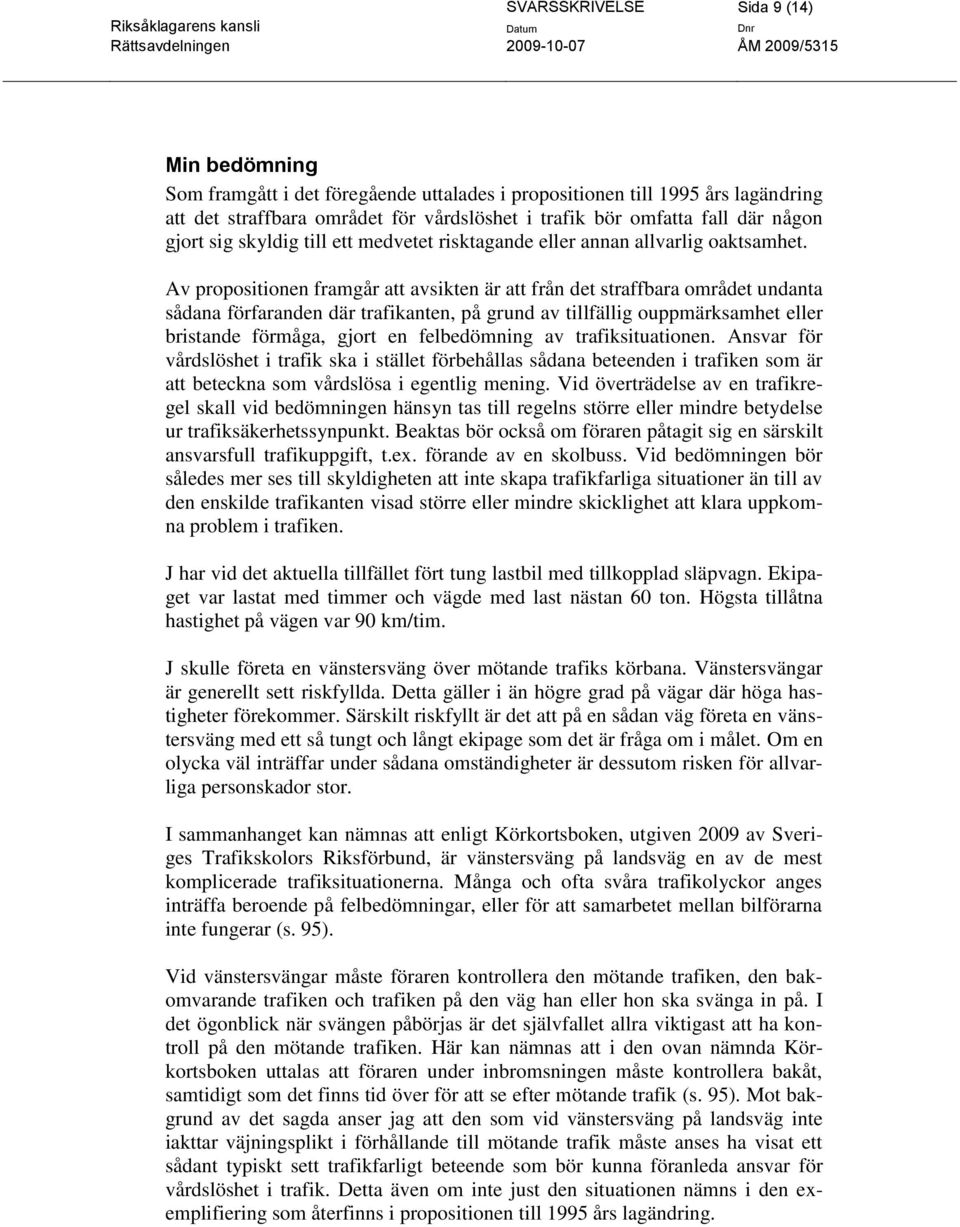 Riksåklagarens kansli
Rättsavdelningen

SVARSSKRIVELSE
Datum
2009-10-07

Sida 9 (14)
Dnr
ÅM 2009/5315

Min bedömning
Som framgått i det föregående uttalades i propositionen till 1995 års lagändring att det straffbara området för vårdslöshet i trafik bör omfatta fall där någon gjort sig skyldig till ett medvetet risktagande eller annan allvarlig oaktsamhet.

Av propositionen framgår att avsikten är att från det straffbara området undanta sådana förfaranden där trafikanten, på grund av tillfällig ouppmärksamhet eller bristande förmåga, gjort en felbedömning av trafiksituationen. Ansvar för vårdslöshet i trafik ska i stället förbehållas sådana beteenden i trafiken som är att beteckna som vårdslösa i egentlig mening. Vid överträdelse av en trafikregel skall vid bedömningen hänsyn tas till regelns större eller mindre betydelse ur trafiksäkerhetssynpunkt. Beaktas bör också om föraren påtagit sig en särskilt ansvarsfull trafikuppgift, t.ex. förande av en skolbuss. Vid bedömningen bör således mer ses till skyldigheten att inte skapa trafikfarliga situationer än till av den enskilde trafikanten visad större eller mindre skicklighet att klara uppkomna problem i trafiken.

J har vid det aktuella tillfället fört tung lastbil med tillkopplad släpvagn. Ekipaget var lastat med timmer och vägde med last nästan 60 ton. Högsta tillåtna hastighet på vägen var 90 km/tim.

J skulle företa en vänstersväng över mötande trafiks körbana. Vänstersvängar är generellt sett riskfyllda. Detta gäller i än högre grad på vägar där höga hastigheter förekommer. Särskilt riskfyllt är det att på en sådan väg företa en vänstersväng med ett så tungt och långt ekipage som det är fråga om i målet. Om en olycka väl inträffar under sådana omständigheter är dessutom risken för allvarliga personskador stor.

I sammanhanget kan nämnas att enligt Körkortsboken, utgiven 2009 av Sveriges Trafikskolors Riksförbund, är vänstersväng på landsväg en av de mest komplicerade trafiksituationerna. Många och ofta svåra trafikolyckor anges inträffa beroende på felbedömningar, eller för att samarbetet mellan bilförarna inte fungerar (s. 95).

Vid vänstersvängar måste föraren kontrollera den mötande trafiken, den bakomvarande trafiken och trafiken på den väg han eller hon ska svänga in på. I det ögonblick när svängen påbörjas är det självfallet allra viktigast att ha kontroll på den mötande trafiken. Här kan nämnas att i den ovan nämnda Körkortsboken uttalas att föraren under inbromsningen måste kontrollera bakåt, samtidigt som det finns tid över för att se efter mötande trafik (s. 95). Mot bakgrund av det sagda anser jag att den som vid vänstersväng på landsväg inte iakttar väjningsplikt i förhållande till mötande trafik måste anses ha visat ett sådant typiskt sett trafikfarligt beteende som bör kunna föranleda ansvar för vårdslöshet i trafik. Detta även om inte just den situationen nämns i den exemplifiering som återfinns i propositionen till 1995 års lagändring.